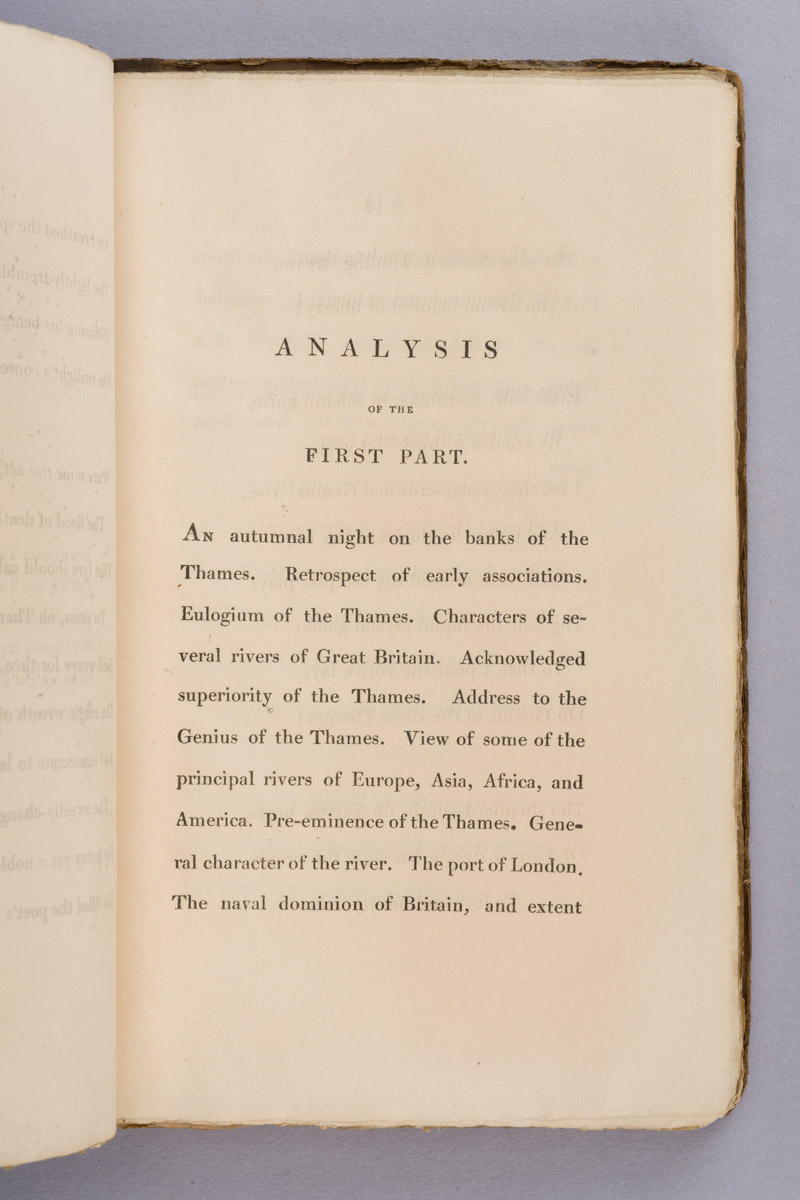 ANALYSIS

OF THE

FIRST PART.

An autumnal night on the banks of the Thames. Retrospect of early associations. Eulogium of the Thames. Characters of several rivers of Great Britain. Acknowledged superiority of the Thames. Address to the Genius of the Thames. View of some of the principal rivers of Europe, Asia, Africa, and America. Pre-eminence of the Thames. General character of the river. The port of London. The naval dominion of Britain, and extent